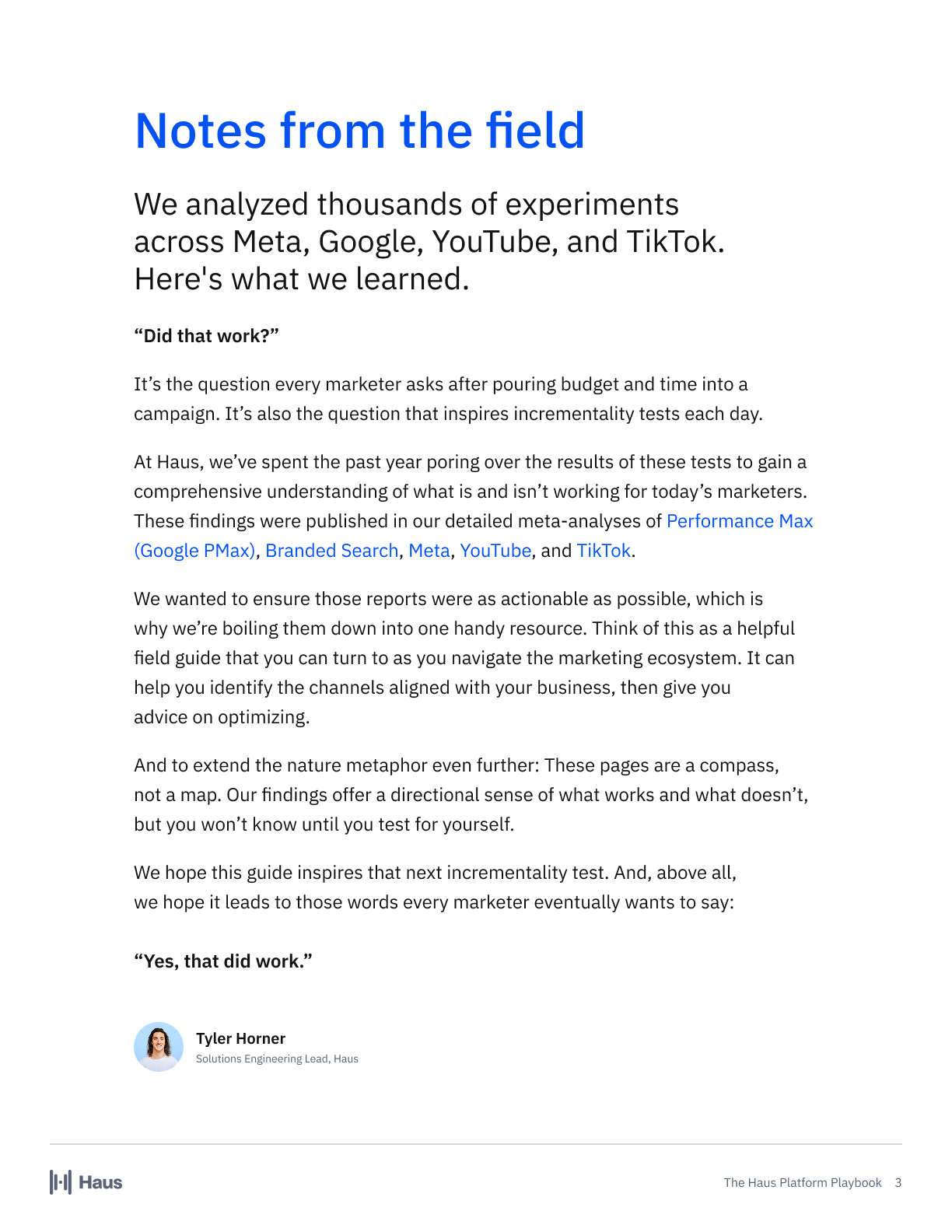 Notes from the field

We analyzed thousands of experiments across Meta, Google, YouTube, and TikTok. Here's what we learned.

“Did that work?”

It’s the question every marketer asks after pouring budget and time into a campaign. It’s also the question that inspires incrementality tests each day.

At Haus, we’ve spent the past year poring over the results of these tests to gain a comprehensive understanding of what is and isn’t working for today’s marketers. These findings were published in our detailed meta-analyses of Performance Max (Google PMax), Branded Search, Meta, YouTube, and TikTok.

We wanted to ensure those reports were as actionable as possible, which is why we’re boiling them down into one handy resource. Think of this as a helpful field guide that you can turn to as you navigate the marketing ecosystem. It can help you identify the channels aligned with your business, then give you advice on optimizing.

And to extend the nature metaphor even further: These pages are a compass, not a map. Our findings offer a directional sense of what works and what doesn’t, but you won’t know until you test for yourself.

We hope this guide inspires that next incrementality test. And, above all, we hope it leads to those words every marketer eventually wants to say:

“Yes, that did work.”

Tyler Horner
Solutions Engineering Lead, Haus

Haus

The Haus Platform Playbook 3